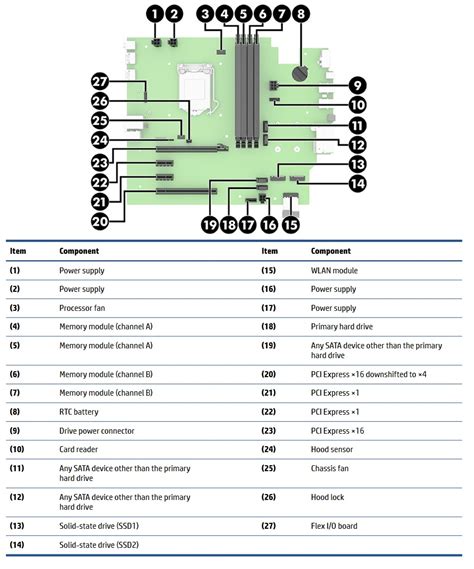 1 2 3 4 5 6 7 8

27 26 25 24 23 22 21 20

9 10 11 12 13 14

19 18 17 16 15

| Item | Component | Item | Component |
|---|---|---|---|
| (1) | Power supply | (15) | WLAN module |
| (2) | Power supply | (16) | Power supply |
| (3) | Processor fan | (17) | Power supply |
| (4) | Memory module (channel A) | (18) | Primary hard drive |
| (5) | Memory module (channel A) | (19) | Any SATA device other than the primary hard drive |
| (6) | Memory module (channel B) | (20) | PCI Express ×16 downshifted to ×4 |
| (7) | Memory module (channel B) | (21) | PCI Express ×1 |
| (8) | RTC battery | (22) | PCI Express ×1 |
| (9) | Drive power connector | (23) | PCI Express ×16 |
| (10) | Card reader | (24) | Hood sensor |
| (11) | Any SATA device other than the primary hard drive | (25) | Chassis fan |
| (12) | Any SATA device other than the primary hard drive | (26) | Hood lock |
| (13) | Solid-state drive (SSD1) | (27) | Flex I/O board |
| (14) | Solid-state drive (SSD2) | | |